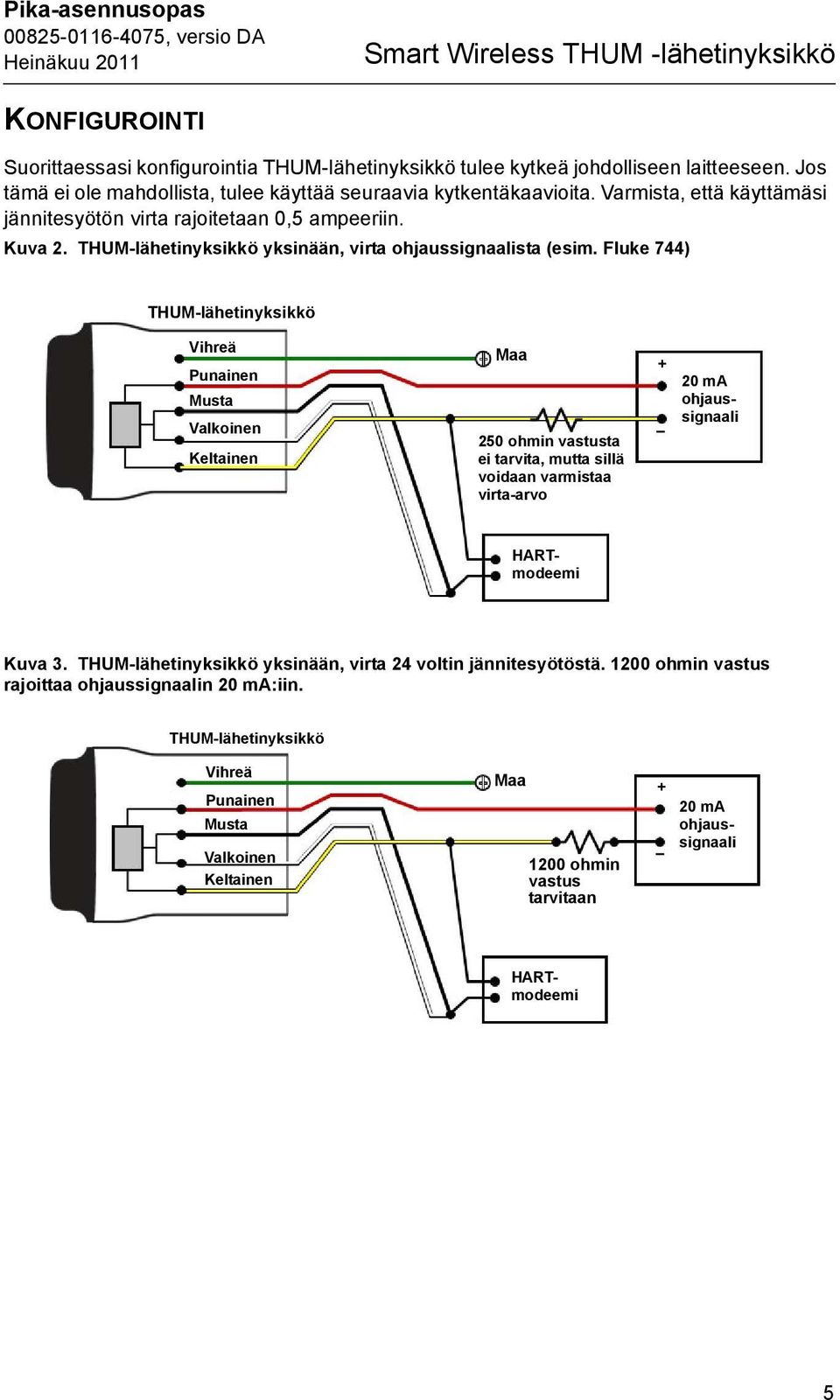 Pika-asennusopas
00825-0116-4075, versio DA
Heinäkuu 2011

Smart Wireless THUM -lähetinyksikkö

KONFIGUROINTI

Suorittaessasi konfigurointia THUM-lähetinyksikkö tulee kytkeä johdolliseen laitteeseen. Jos tämä ei ole mahdollista, tulee käyttää seuraavia kytkentäkaavioita. Varmista, että käyttämäsi jännitesyötön virta rajoitetaan 0,5 ampeeriin.

Kuva 2. THUM-lähetinyksikkö yksinään, virta ohjaussignaalista (esim. Fluke 744)

THUM-lähetinyksikkö
Vihreä
Punainen
Musta
Valkoinen
Keltainen
Maa
250 ohmin vastusta ei tarvita, mutta sillä voidaan varmistaa virta-arvo
+
–
20 mA ohjaussignaali
HART-modeemi

Kuva 3. THUM-lähetinyksikkö yksinään, virta 24 voltin jännitesyötöstä. 1200 ohmin vastus rajoittaa ohjaussignaalin 20 mA:iin.

THUM-lähetinyksikkö
Vihreä
Punainen
Musta
Valkoinen
Keltainen
Maa
1200 ohmin vastus tarvitaan
+
–
20 mA ohjaussignaali
HART-modeemi

5